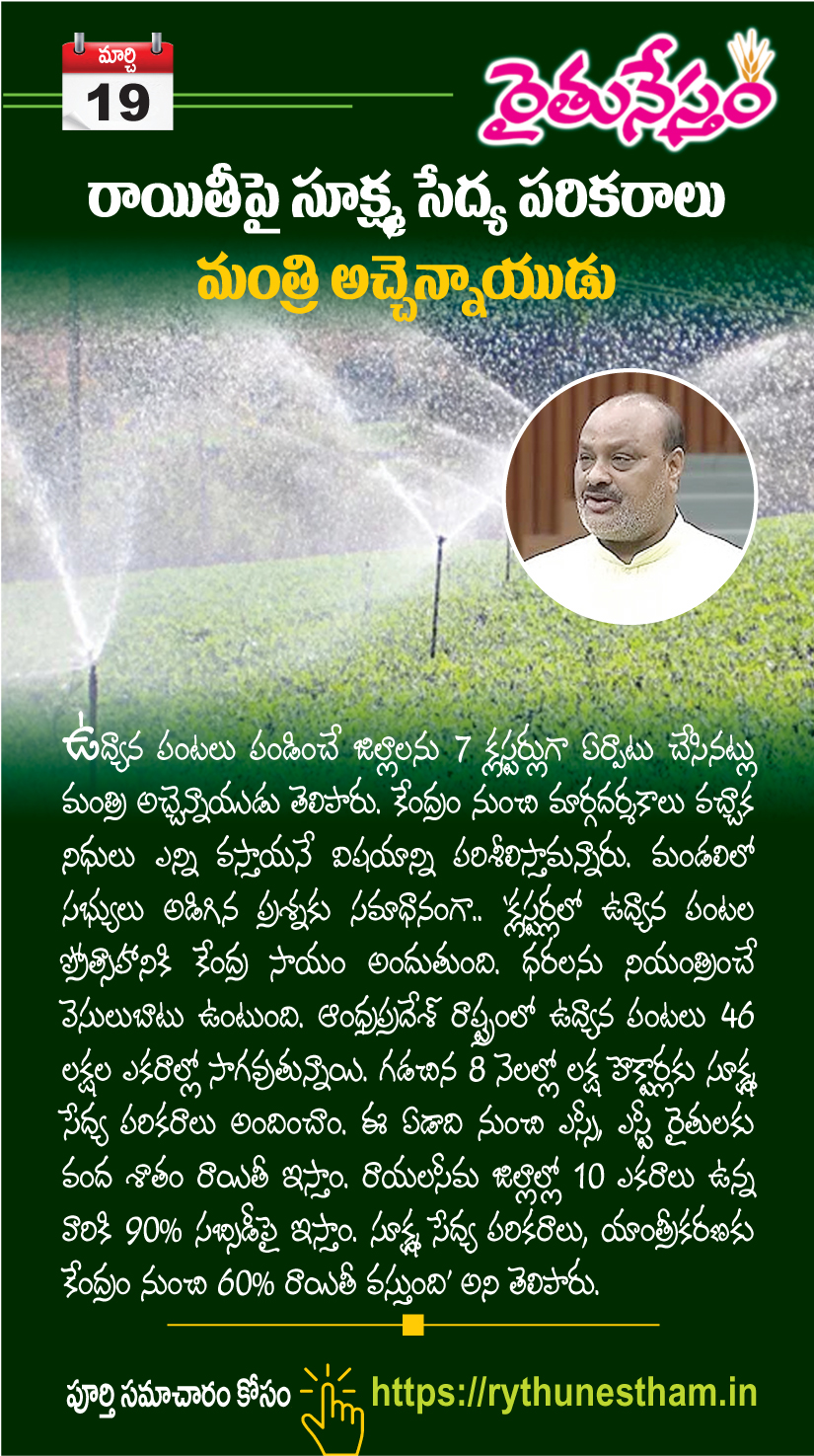 మార్చి
19

రైతునేస్తం

రాయితీపై సూక్ష్మ సేద్య పరికరాలు
మంత్రి అచ్చెన్నాయుడు

ఉద్యాన పంటలు పండించే జిల్లాలను 7 క్లస్టర్లుగా ఏర్పాటు చేసినట్లు మంత్రి అచ్చెన్నాయుడు తెలిపారు. కేంద్రం నుంచి మార్గదర్శకాలు వచ్చాక నిధులు ఎన్ని వస్తాయనే విషయాన్ని పరిశీలిస్తామన్నారు. మండలిలో సభ్యులు అడిగిన ప్రశ్నకు సమాధానంగా.. 'క్లస్టర్లలో ఉద్యాన పంటల ప్రోత్సాహానికి కేంద్ర సాయం అందుతుంది. ధరలను నియంత్రించే వెసులుబాటు ఉంటుంది. ఆంధ్రప్రదేశ్ రాష్ట్రంలో ఉద్యాన పంటలు 46 లక్షల ఎకరాల్లో సాగవుతున్నాయి. గడచిన 8 నెలల్లో లక్ష హెక్టార్లకు సూక్ష్మ సేద్య పరికరాలు అందించాం. ఈ ఏడాది నుంచి ఎస్సీ, ఎస్టీ రైతులకు వంద శాతం రాయితీ ఇస్తాం. రాయలసీమ జిల్లాల్లో 10 ఎకరాలు ఉన్న వారికి 90% సబ్సిడీపై ఇస్తాం. సూక్ష్మ సేద్య పరికరాలు, యాంత్రీకరణకు కేంద్రం నుంచి 60% రాయితీ వస్తుంది' అని తెలిపారు.

పూర్తి సమాచారం కోసం https://rythunestham.in